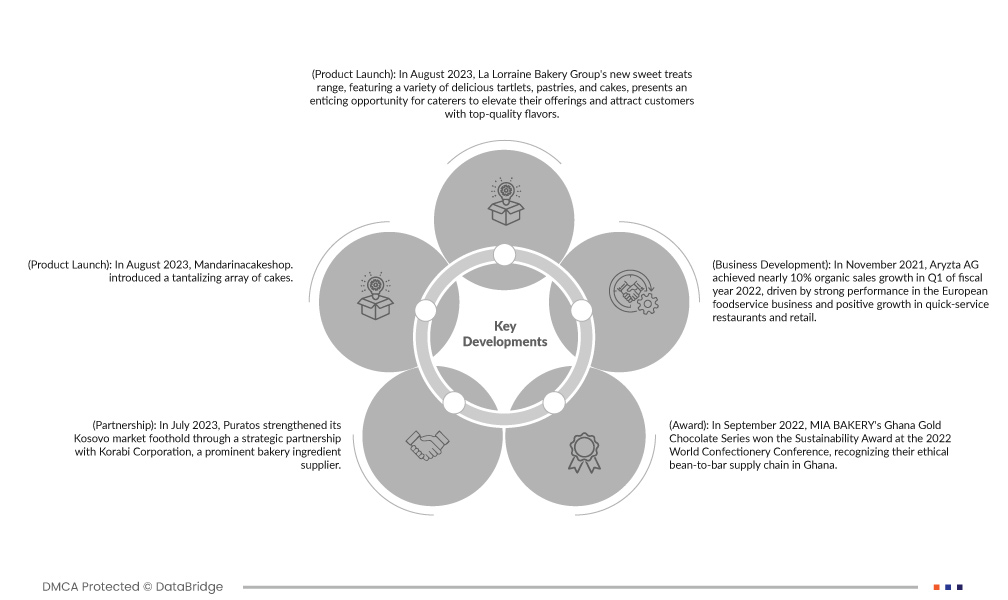 (Product Launch): In August 2023, La Lorraine Bakery Group's new sweet treats range, featuring a variety of delicious tartlets, pastries, and cakes, presents an enticing opportunity for caterers to elevate their offerings and attract customers with top-quality flavors.

(Product Launch): In August 2023, Mandarinacakeshop. introduced a tantalizing array of cakes.

Key Developments

(Business Development): In November 2021, Aryzta AG achieved nearly 10% organic sales growth in Q1 of fiscal year 2022, driven by strong performance in the European foodservice business and positive growth in quick-service restaurants and retail.

(Partnership): In July 2023, Puratos strengthened its Kosovo market foothold through a strategic partnership with Korabi Corporation, a prominent bakery ingredient supplier.

(Award): In September 2022, MIA BAKERY's Ghana Gold Chocolate Series won the Sustainability Award at the 2022 World Confectionery Conference, recognizing their ethical bean-to-bar supply chain in Ghana.

DMCA Protected © DataBridge